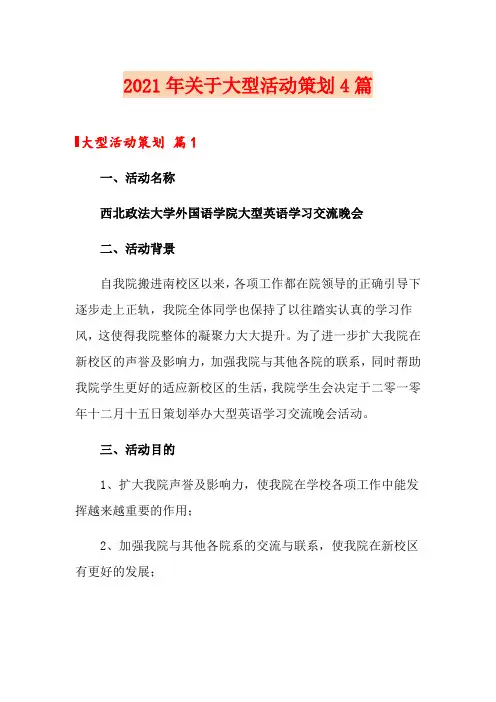 2021年关于大型活动策划4篇

大型活动策划 篇1

一、活动名称

西北政法大学外国语学院大型英语学习交流晚会

二、活动背景

自我院搬进南校区以来，各项工作都在院领导的正确引导下逐步走上正轨，我院全体同学也保持了以往踏实认真的学习作风，这使得我院整体的凝聚力大大提升。为了进一步扩大我院在新校区的声誉及影响力，加强我院与其他各院的联系，同时帮助我院学生更好的适应新校区的生活，我院学生会决定于二零一零年十二月十五日策划举办大型英语学习交流晚会活动。

三、活动目的

1、扩大我院声誉及影响力，使我院在学校各项工作中能发挥越来越重要的作用;

2、加强我院与其他各院系的交流与联系，使我院在新校区有更好的发展;